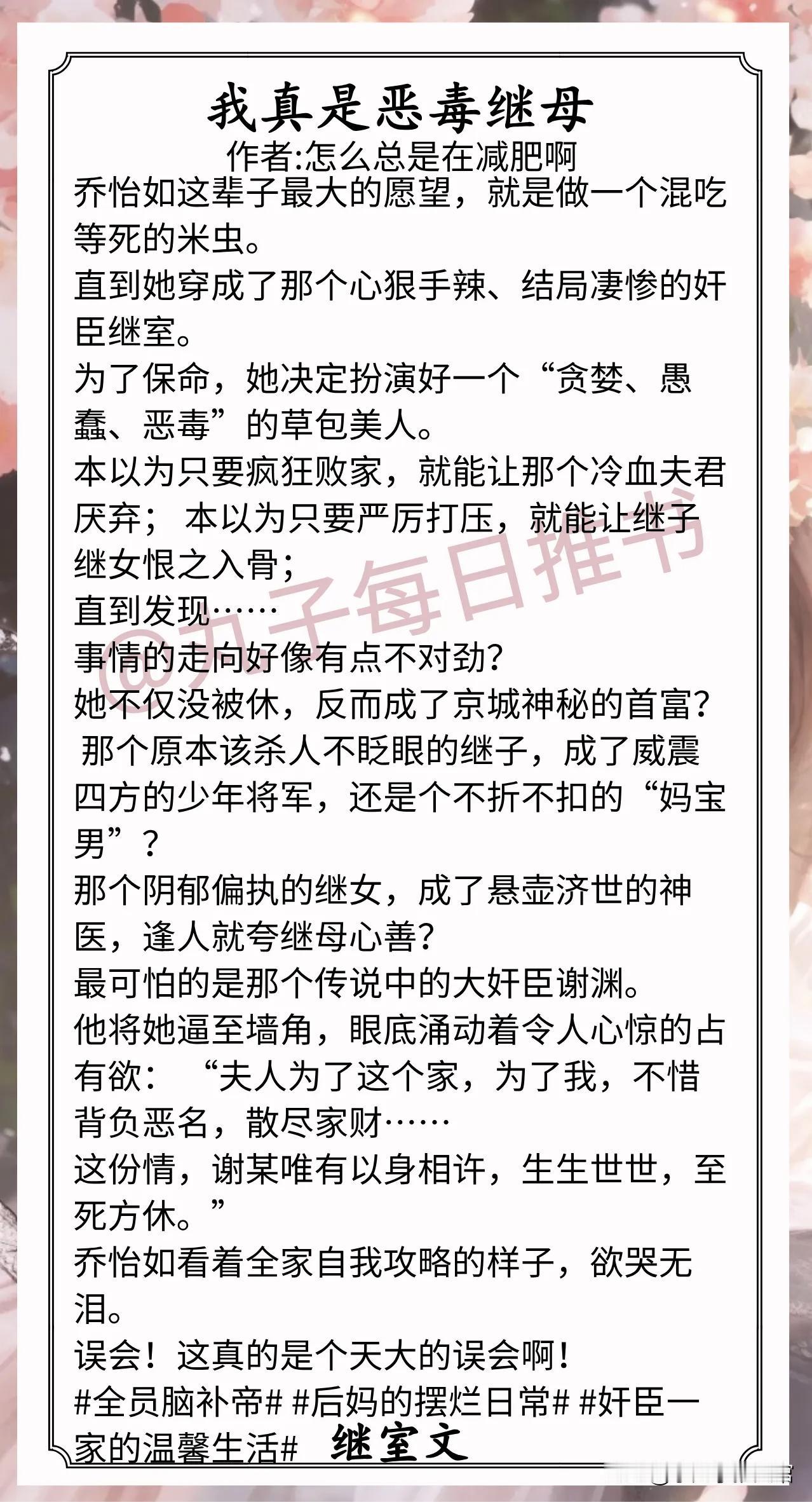 我真是恶毒继母
作者:怎么总是在减肥啊

乔怡如这辈子最大的愿望，就是做一个混吃等死的米虫。
直到她穿成了那个心狠手辣、结局凄惨的奸臣继室。
为了保命，她决定扮演好一个“贪婪、愚蠢、恶毒”的草包美人。
本以为只要疯狂败家，就能让那个冷血夫君厌弃；本以为只要严厉打压，就能让继子继女恨之入骨；
直到发现……
事情的走向好像有点不对劲?
她不仅没被休，反而成了京城神秘的首富?
那个原本该杀人不眨眼的继子，成了威震四方的少年将军，还是个不折不扣的“妈宝男”?
那个阴郁偏执的继女，成了悬壶济世的神医，逢人就夸继母心善?
最可怕的是那个传说中的大奸臣谢渊。
他将她逼至墙角，眼底涌动着令人心惊的占有欲：“夫人为了这个家，为了我，不惜背负恶名，散尽家财……
这份情，谢某唯有以身相许，生生世世，至死方休。”
乔怡如看着全家自我攻略的样子，欲哭无泪。
误会！这真的是个天大的误会啊！
#全员脑补帝# #后妈的摆烂日常# #奸臣一家的温馨生活# 继室文

@丸子每日推书